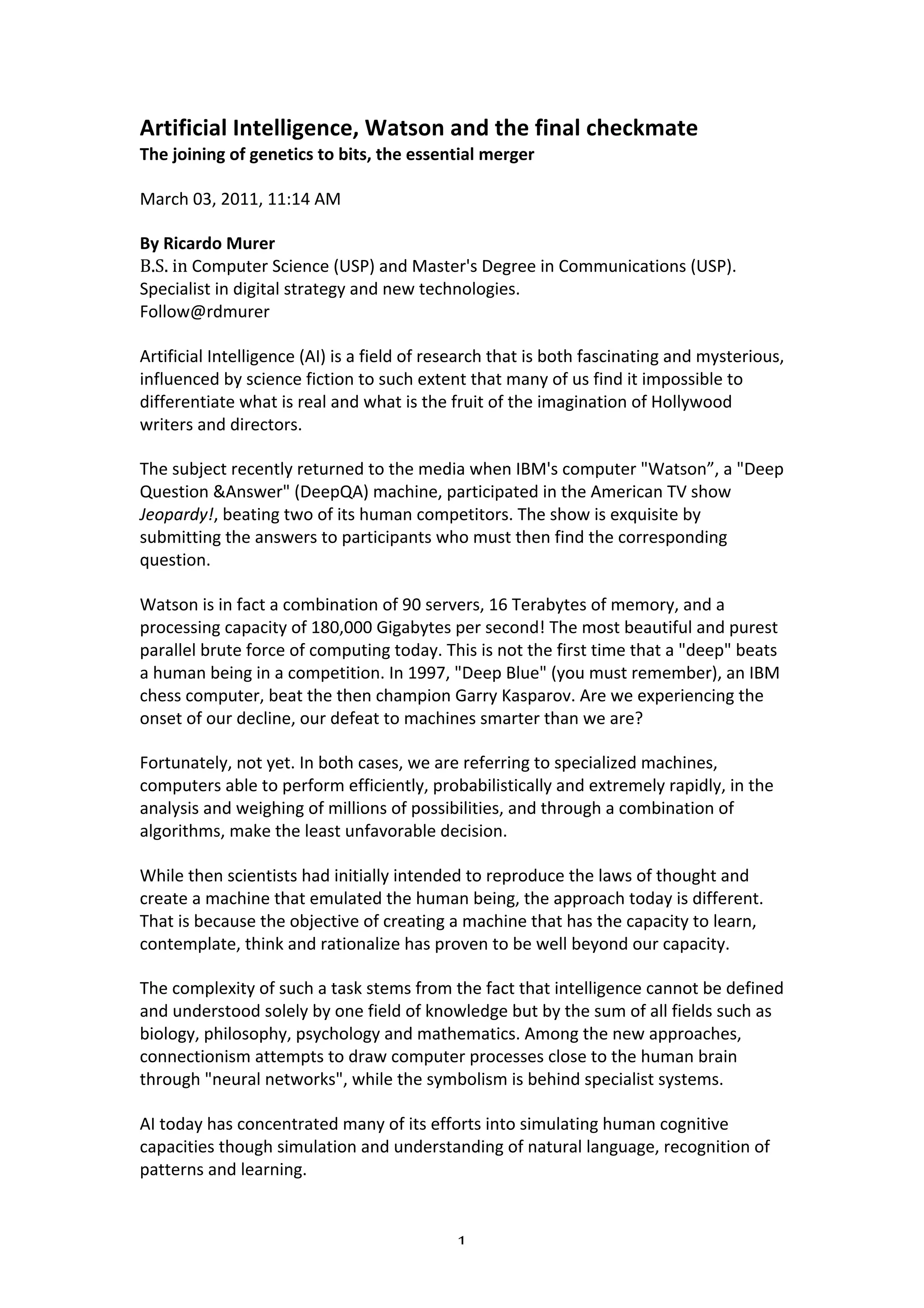 Artificial Intelligence, Watson and the final checkmate
The joining of genetics to bits, the essential merger

March 03, 2011, 11:14 AM

By Ricardo Murer
B.S. in Computer Science (USP) and Master's Degree in Communications (USP).
Specialist in digital strategy and new technologies.
Follow@rdmurer

Artificial Intelligence (AI) is a field of research that is both fascinating and mysterious, influenced by science fiction to such extent that many of us find it impossible to differentiate what is real and what is the fruit of the imagination of Hollywood writers and directors.

The subject recently returned to the media when IBM's computer "Watson”, a "Deep Question &Answer" (DeepQA) machine, participated in the American TV show Jeopardy!, beating two of its human competitors. The show is exquisite by submitting the answers to participants who must then find the corresponding question.

Watson is in fact a combination of 90 servers, 16 Terabytes of memory, and a processing capacity of 180,000 Gigabytes per second! The most beautiful and purest parallel brute force of computing today. This is not the first time that a "deep" beats a human being in a competition. In 1997, "Deep Blue" (you must remember), an IBM chess computer, beat the then champion Garry Kasparov. Are we experiencing the onset of our decline, our defeat to machines smarter than we are?

Fortunately, not yet. In both cases, we are referring to specialized machines, computers able to perform efficiently, probabilistically and extremely rapidly, in the analysis and weighing of millions of possibilities, and through a combination of algorithms, make the least unfavorable decision.

While then scientists had initially intended to reproduce the laws of thought and create a machine that emulated the human being, the approach today is different. That is because the objective of creating a machine that has the capacity to learn, contemplate, think and rationalize has proven to be well beyond our capacity.

The complexity of such a task stems from the fact that intelligence cannot be defined and understood solely by one field of knowledge but by the sum of all fields such as biology, philosophy, psychology and mathematics. Among the new approaches, connectionism attempts to draw computer processes close to the human brain through "neural networks", while the symbolism is behind specialist systems.

AI today has concentrated many of its efforts into simulating human cognitive capacities though simulation and understanding of natural language, recognition of patterns and learning.

1